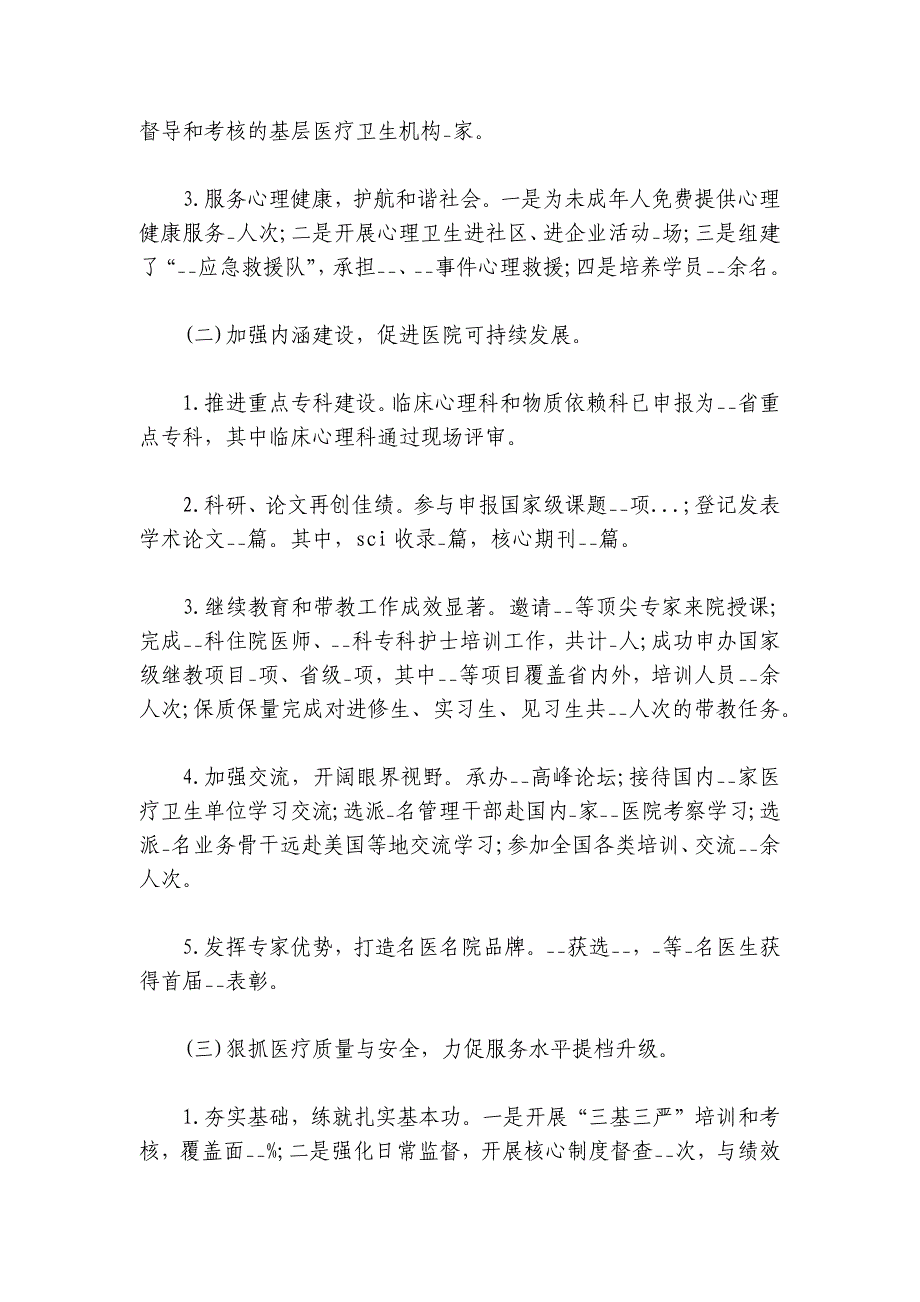 督导和考核的基层医疗卫生机构_家。

3.服务心理健康，护航和谐社会。一是为未成年人免费提供心理健康服务_人次;二是开展心理卫生进社区、进企业活动_场;三是组建了“__应急救援队”，承担__、__事件心理救援;四是培养学员__余名。

(二)加强内涵建设，促进医院可持续发展。

1.推进重点专科建设。临床心理科和物质依赖科已申报为__省重点专科，其中临床心理科通过现场评审。

2.科研、论文再创佳绩。参与申报国家级课题__项...;登记发表学术论文__篇。其中，sci收录_篇，核心期刊__篇。

3.继续教育和带教工作成效显著。邀请__等顶尖专家来院授课;完成__科住院医师、__科专科护士培训工作，共计_人;成功申办国家级继教项目_项、省级_项，其中__等项目覆盖省内外，培训人员__余人次;保质保量完成对进修生、实习生、见习生共__人次的带教任务。

4.加强交流，开阔眼界视野。承办__高峰论坛;接待国内__家医疗卫生单位学习交流;选派_名管理干部赴国内_家__医院考察学习;选派_名业务骨干远赴美国等地交流学习;参加全国各类培训、交流__余人次。

5.发挥专家优势，打造名医名院品牌。__获选__，_等_名医生获得首届__表彰。

(三)狠抓医疗质量与安全，力促服务水平提档升级。

1.夯实基础，练就扎实基本功。一是开展“三基三严”培训和考核，覆盖面__%;二是强化日常监督，开展核心制度督查__次，与绩效